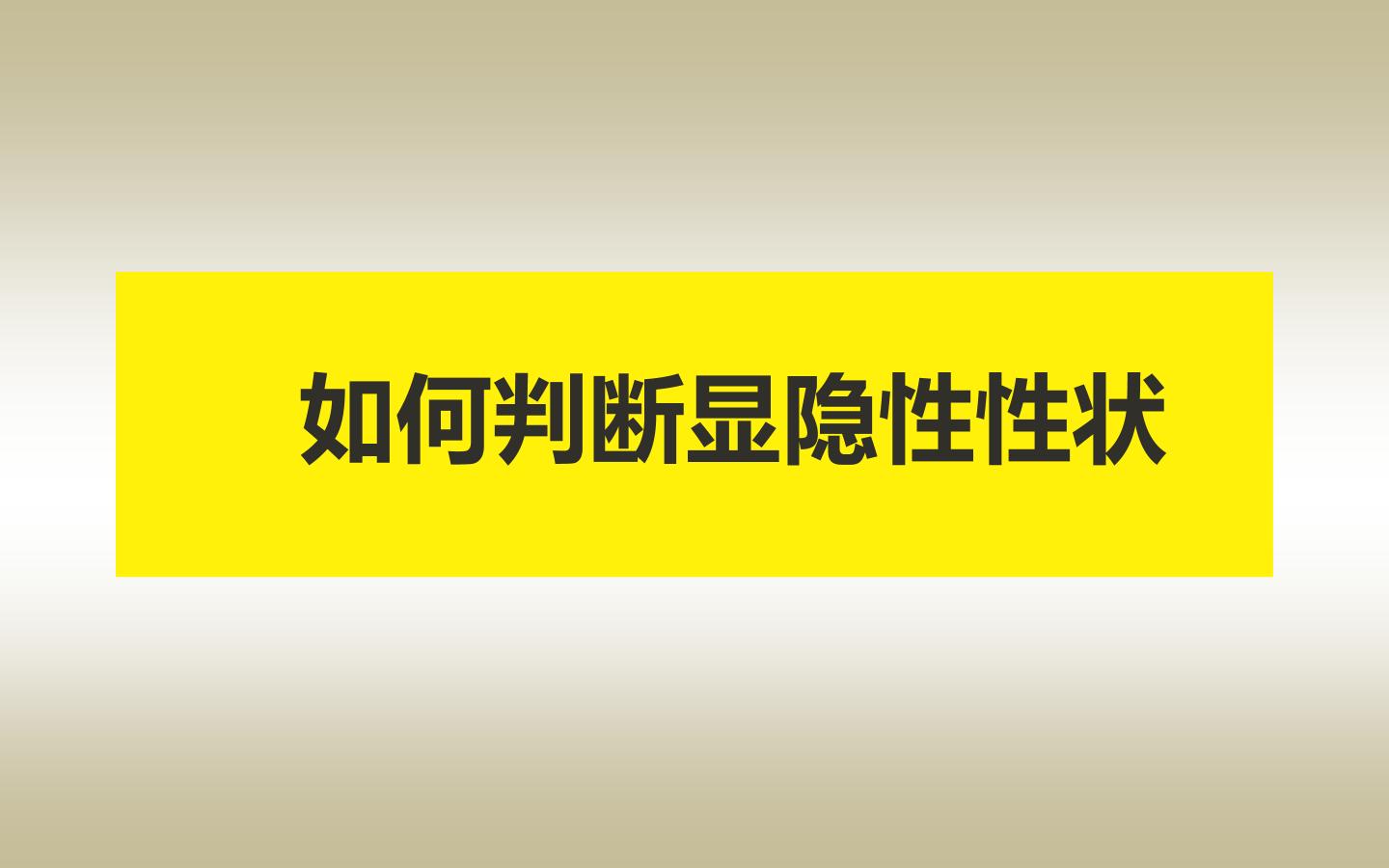 如何判断显隐性性状